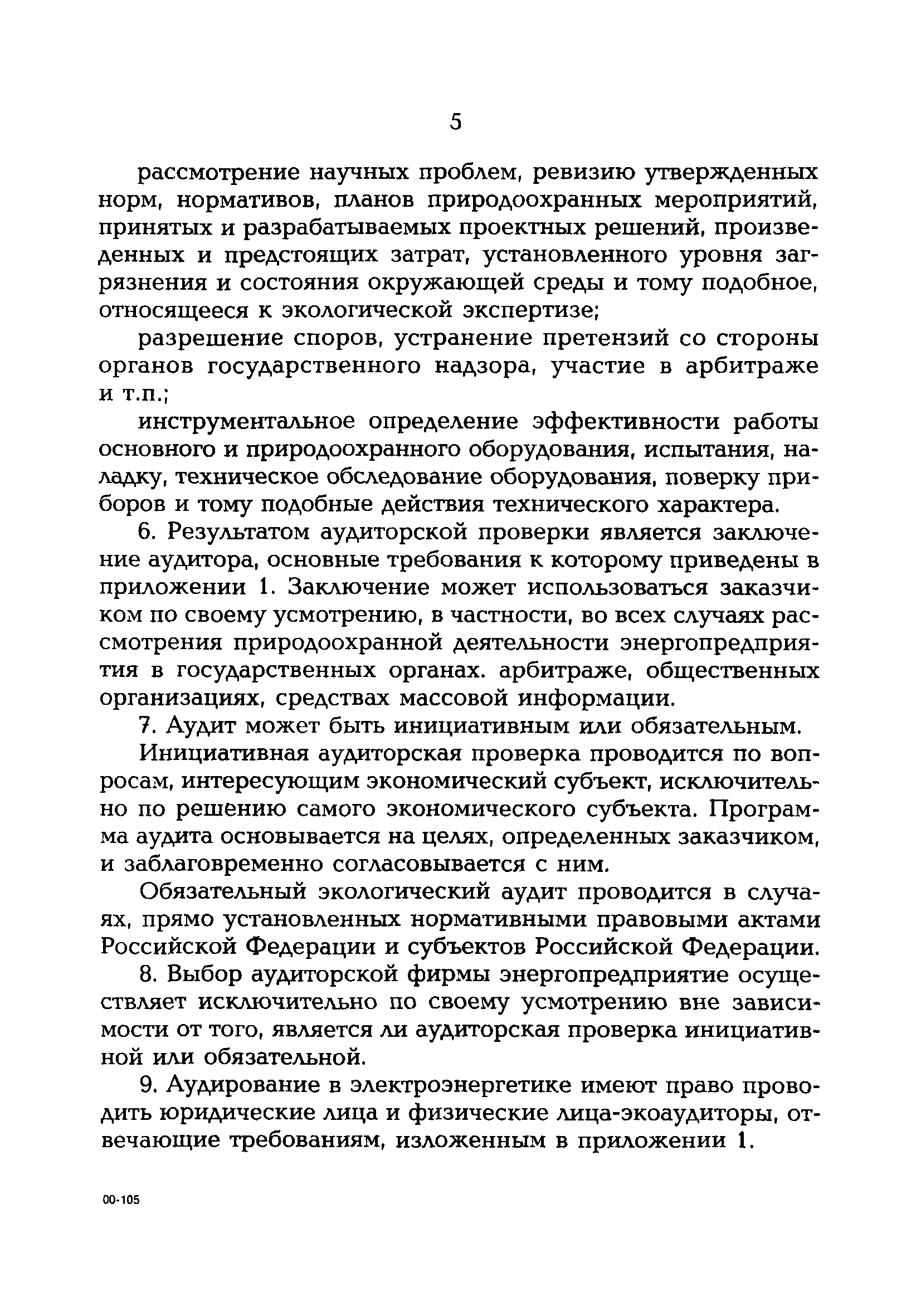 5

рассмотрение научных проблем, ревизию утвержденных норм, нормативов, планов природоохранных мероприятий, принятых и разрабатываемых проектных решений, произведенных и предстоящих затрат, установленного уровня загрязнения и состояния окружающей среды и тому подобное, относящееся к экологической экспертизе;

разрешение споров, устранение претензий со стороны органов государственного надзора, участие в арбитраже и т.п.;

инструментальное определение эффективности работы основного и природоохранного оборудования, испытания, наладку, техническое обследование оборудования, поверку приборов и тому подобные действия технического характера.

6. Результатом аудиторской проверки является заключение аудитора, основные требования к которому приведены в приложении 1. Заключение может использоваться заказчиком по своему усмотрению, в частности, во всех случаях рассмотрения природоохранной деятельности энергопредприятия в государственных органах. арбитраже, общественных организациях, средствах массовой информации.

7. Аудит может быть инициативным или обязательным.

Инициативная аудиторская проверка проводится по вопросам, интересующим экономический субъект, исключительно по решению самого экономического субъекта. Программа аудита основывается на целях, определенных заказчиком, и заблаговременно согласовывается с ним.

Обязательный экологический аудит проводится в случаях, прямо установленных нормативными правовыми актами Российской Федерации и субъектов Российской Федерации.

8. Выбор аудиторской фирмы энергопредприятие осуществляет исключительно по своему усмотрению вне зависимости от того, является ли аудиторская проверка инициативной или обязательной.

9. Аудирование в электроэнергетике имеют право проводить юридические лица и физические лица-экоаудиторы, отвечающие требованиям, изложенным в приложении 1.

00-105